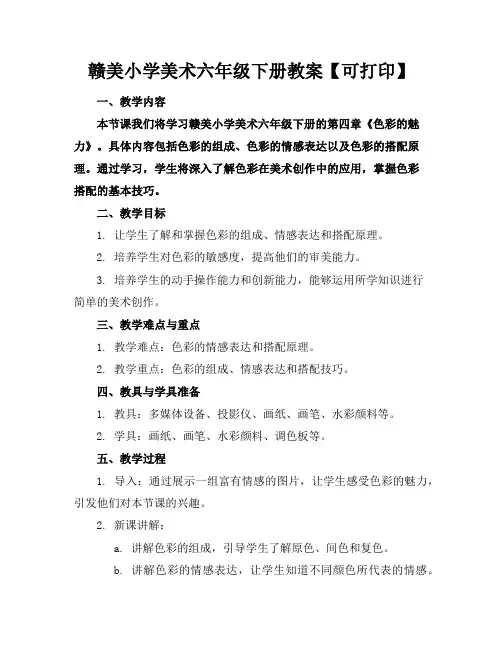 赣美小学美术六年级下册教案【可打印】

一、教学内容

本节课我们将学习赣美小学美术六年级下册的第四章《色彩的魅力》。具体内容包括色彩的组成、色彩的情感表达以及色彩的搭配原理。通过学习，学生将深入了解色彩在美术创作中的应用，掌握色彩搭配的基本技巧。

二、教学目标

1. 让学生了解和掌握色彩的组成、情感表达和搭配原理。

2. 培养学生对色彩的敏感度，提高他们的审美能力。

3. 培养学生的动手操作能力和创新能力，能够运用所学知识进行简单的美术创作。

三、教学难点与重点

1. 教学难点：色彩的情感表达和搭配原理。

2. 教学重点：色彩的组成、情感表达和搭配技巧。

四、教具与学具准备

1. 教具：多媒体设备、投影仪、画纸、画笔、水彩颜料等。

2. 学具：画纸、画笔、水彩颜料、调色板等。

五、教学过程

1. 导入：通过展示一组富有情感的图片，让学生感受色彩的魅力，引发他们对本节课的兴趣。

2. 新课讲解：

a. 讲解色彩的组成，引导学生了解原色、间色和复色。

b. 讲解色彩的情感表达，让学生知道不同颜色所代表的情感。